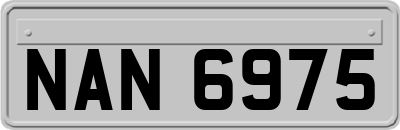 NAN 6975